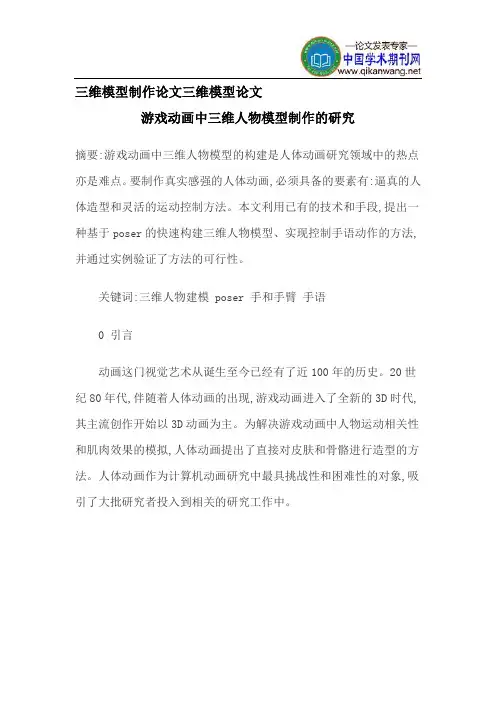 —论文发表专家—
中国学术期刊网
www.qikanwang.net

三维模型制作论文三维模型论文

游戏动画中三维人物模型制作的研究

摘要:游戏动画中三维人物模型的构建是人体动画研究领域中的热点亦是难点。要制作真实感强的人体动画,必须具备的要素有:逼真的人体造型和灵活的运动控制方法。本文利用已有的技术和手段,提出一种基于 poser 的快速构建三维人物模型、实现控制手语动作的方法,并通过实例验证了方法的可行性。

关键词:三维人物建模 poser 手和手臂 手语

0 引言

动画这门视觉艺术从诞生至今已经有了近 100 年的历史。20 世纪 80 年代,伴随着人体动画的出现,游戏动画进入了全新的 3D 时代,其主流创作开始以 3D 动画为主。为解决游戏动画中人物运动相关性和肌肉效果的模拟,人体动画提出了直接对皮肤和骨骼进行造型的方法。人体动画作为计算机动画研究中最具挑战性和困难性的对象,吸引了大批研究者投入到相关的研究工作中。